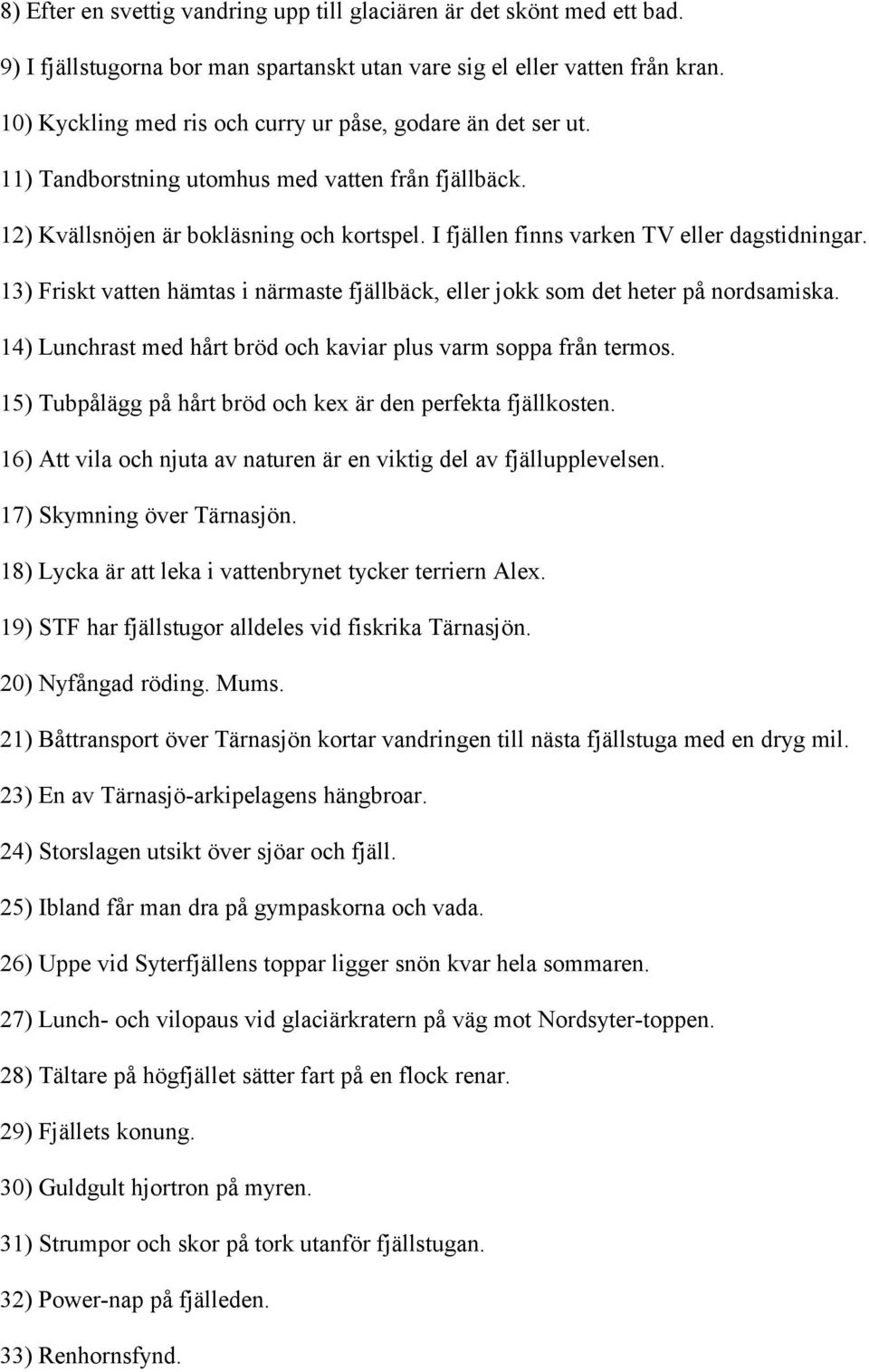 8) Efter en svettig vandring upp till glaciären är det skönt med ett bad.

9) I fjällstugorna bor man spartanskt utan vare sig el eller vatten från kran.

10) Kyckling med ris och curry ur påse, godare än det ser ut.

11) Tandborstning utomhus med vatten från fjällbäck.

12) Kvällsnöjen är bokläsning och kortspel. I fjällen finns varken TV eller dagstidningar.

13) Friskt vatten hämtas i närmaste fjällbäck, eller jokk som det heter på nordsamiska.

14) Lunchrast med hårt bröd och kaviar plus varm soppa från termos.

15) Tubpålägg på hårt bröd och kex är den perfekta fjällkosten.

16) Att vila och njuta av naturen är en viktig del av fjällupplevelsen.

17) Skymning över Tärnasjön.

18) Lycka är att leka i vattenbrynet tycker terriern Alex.

19) STF har fjällstugor alldeles vid fiskrika Tärnasjön.

20) Nyfångad röding. Mums.

21) Båttransport över Tärnasjön kortar vandringen till nästa fjällstuga med en dryg mil.

23) En av Tärnasjö-arkipelagens hängbroar.

24) Storslagen utsikt över sjöar och fjäll.

25) Ibland får man dra på gympaskorna och vada.

26) Uppe vid Syterfjällens toppar ligger snön kvar hela sommaren.

27) Lunch- och vilopaus vid glaciärkratern på väg mot Nordsyter-toppen.

28) Tältare på högfjället sätter fart på en flock renar.

29) Fjällets konung.

30) Guldgult hjortron på myren.

31) Strumpor och skor på tork utanför fjällstugan.

32) Power-nap på fjälleden.

33) Renhornsfynd.